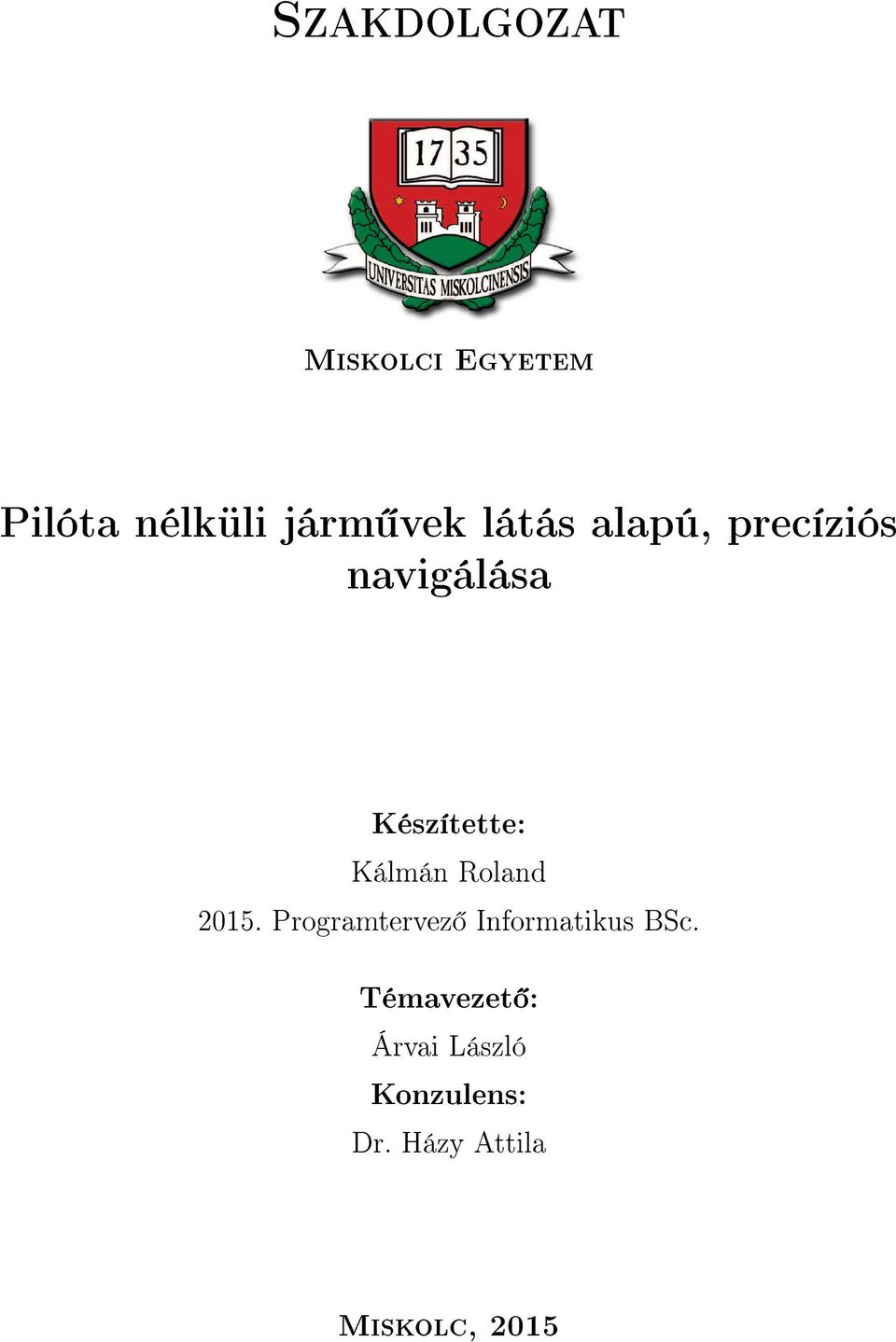 Szakdolgozat

17 35

UNIVERSITAS MISKOLCINENSIS

Miskolci Egyetem

Pilóta nélküli járművek látás alapú, precíziós navigálása

Készítette:
Kálmán Roland
2015. Programtervező Informatikus BSc.

Témavezető:
Árvai László
Konzulens:
Dr. Házy Attila

Miskolc, 2015